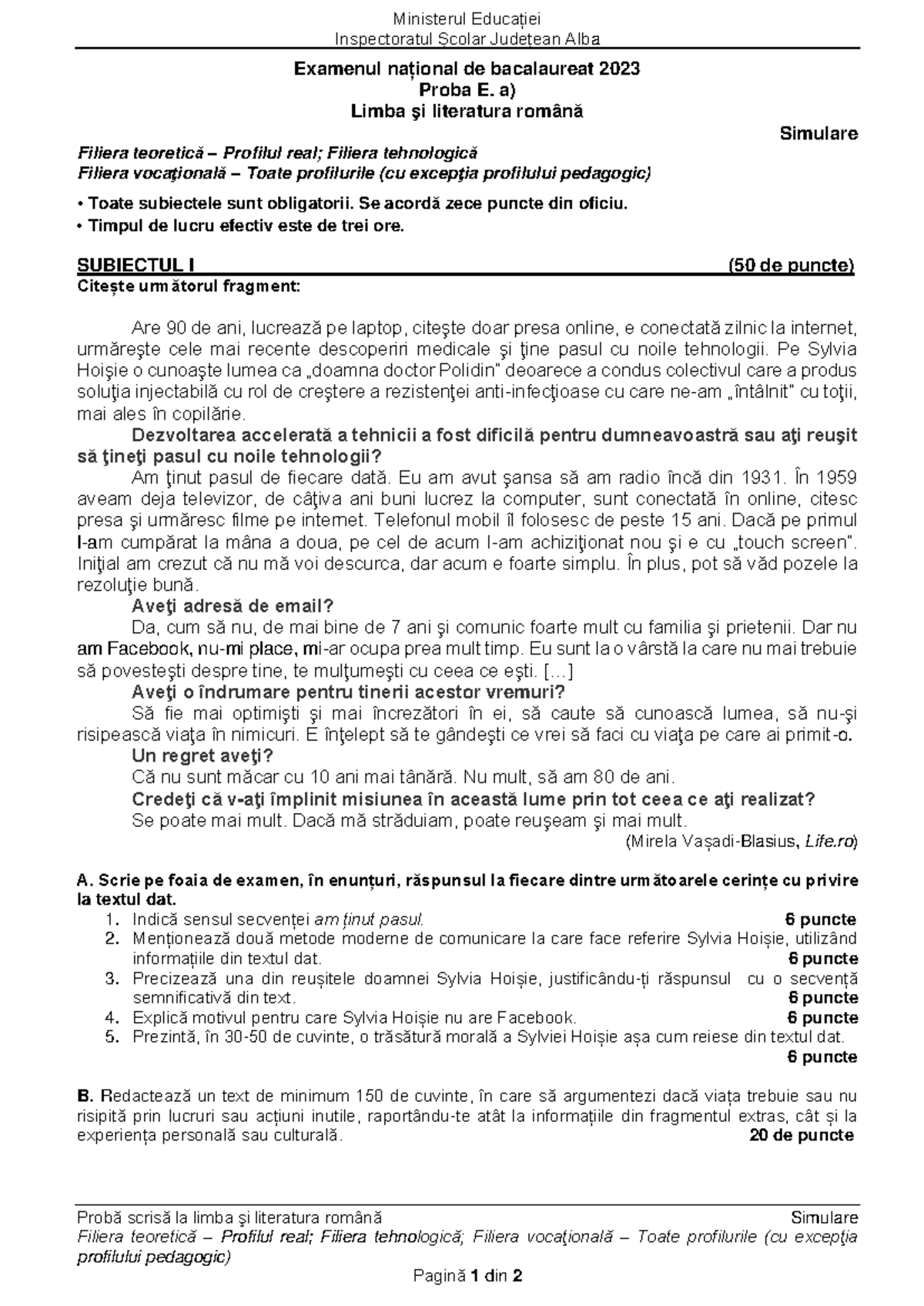 Ministerul Educației
Inspectoratul Școlar Județean Alba

Examenul național de bacalaureat 2023
Proba E. a)
Limba şi literatura română

Simulare

Filiera teoretică – Profilul real; Filiera tehnologică
Filiera vocaţională – Toate profilurile (cu excepţia profilului pedagogic)

• Toate subiectele sunt obligatorii. Se acordă zece puncte din oficiu.
• Timpul de lucru efectiv este de trei ore.

SUBIECTUL I (50 de puncte)
Citește următorul fragment:

Are 90 de ani, lucrează pe laptop, citeşte doar presa online, e conectată zilnic la internet, urmăreşte cele mai recente descoperiri medicale şi ţine pasul cu noile tehnologii. Pe Sylvia Hoişie o cunoaşte lumea ca „doamna doctor Polidin" deoarece a condus colectivul care a produs soluţia injectabilă cu rol de creştere a rezistenţei anti-infecţioase cu care ne-am „întâlnit" cu toţii, mai ales în copilărie.

Dezvoltarea accelerată a tehnicii a fost dificilă pentru dumneavoastră sau aţi reuşit să ţineţi pasul cu noile tehnologii?

Am ţinut pasul de fiecare dată. Eu am avut şansa să am radio încă din 1931. În 1959 aveam deja televizor, de câţiva ani buni lucrez la computer, sunt conectată în online, citesc presa şi urmăresc filme pe internet. Telefonul mobil îl folosesc de peste 15 ani. Dacă pe primul l-am cumpărat la mâna a doua, pe cel de acum l-am achiziţionat nou şi e cu „touch screen". Iniţial am crezut că nu mă voi descurca, dar acum e foarte simplu. În plus, pot să văd pozele la rezoluţie bună.

Aveţi adresă de email?

Da, cum să nu, de mai bine de 7 ani şi comunic foarte mult cu familia şi prietenii. Dar nu am Facebook, nu-mi place, mi-ar ocupa prea mult timp. Eu sunt la o vârstă la care nu mai trebuie să povesteşti despre tine, te mulţumeşti cu ceea ce eşti. […]

Aveţi o îndrumare pentru tinerii acestor vremuri?

Să fie mai optimişti şi mai încrezători în ei, să caute să cunoască lumea, să nu-şi risipească viaţa în nimicuri. E înţelept să te gândeşti ce vrei să faci cu viaţa pe care ai primit-o.

Un regret aveţi?

Că nu sunt măcar cu 10 ani mai tânără. Nu mult, să am 80 de ani.

Credeţi că v-aţi împlinit misiunea în această lume prin tot ceea ce aţi realizat?

Se poate mai mult. Dacă mă străduiam, poate reuşeam şi mai mult.

(Mirela Vașadi-Blasius, Life.ro)

A. Scrie pe foaia de examen, în enunțuri, răspunsul la fiecare dintre următoarele cerințe cu privire la textul dat.
1. Indică sensul secvenței am ținut pasul. 6 puncte
2. Menționează două metode moderne de comunicare la care face referire Sylvia Hoișie, utilizând informațiile din textul dat. 6 puncte
3. Precizează una din reușitele doamnei Sylvia Hoișie, justificându-ți răspunsul cu o secvență semnificativă din text. 6 puncte
4. Explică motivul pentru care Sylvia Hoișie nu are Facebook. 6 puncte
5. Prezintă, în 30-50 de cuvinte, o trăsătură morală a Sylviei Hoișie așa cum reiese din textul dat. 6 puncte

B. Redactează un text de minimum 150 de cuvinte, în care să argumentezi dacă viața trebuie sau nu risipită prin lucruri sau acțiuni inutile, raportându-te atât la informațiile din fragmentul extras, cât și la experiența personală sau culturală. 20 de puncte

Probă scrisă la limba şi literatura română Simulare
Filiera teoretică – Profilul real; Filiera tehnologică; Filiera vocaţională – Toate profilurile (cu excepţia profilului pedagogic)
Pagină 1 din 2